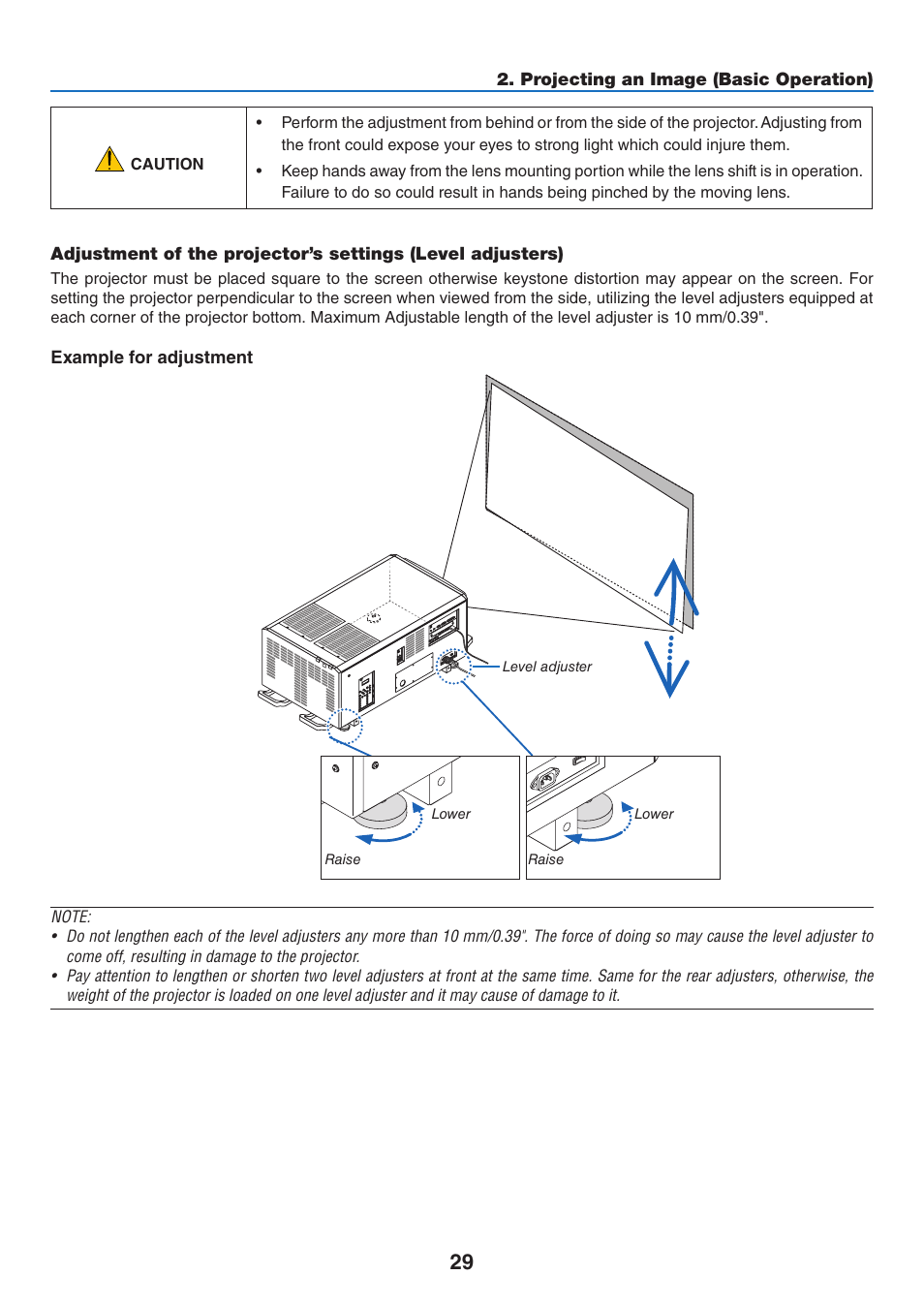 2. Projecting an Image (Basic Operation)

| CAUTION | • Perform the adjustment from behind or from the side of the projector. Adjusting from the front could expose your eyes to strong light which could injure them. • Keep hands away from the lens mounting portion while the lens shift is in operation. Failure to do so could result in hands being pinched by the moving lens. |
|---|---|

Adjustment of the projector's settings (Level adjusters)

The projector must be placed square to the screen otherwise keystone distortion may appear on the screen. For setting the projector perpendicular to the screen when viewed from the side, utilizing the level adjusters equipped at each corner of the projector bottom. Maximum Adjustable length of the level adjuster is 10 mm/0.39".

Example for adjustment

Level adjuster

Lower

Raise

Lower

Raise

NOTE:
• Do not lengthen each of the level adjusters any more than 10 mm/0.39". The force of doing so may cause the level adjuster to come off, resulting in damage to the projector.
• Pay attention to lengthen or shorten two level adjusters at front at the same time. Same for the rear adjusters, otherwise, the weight of the projector is loaded on one level adjuster and it may cause of damage to it.

29